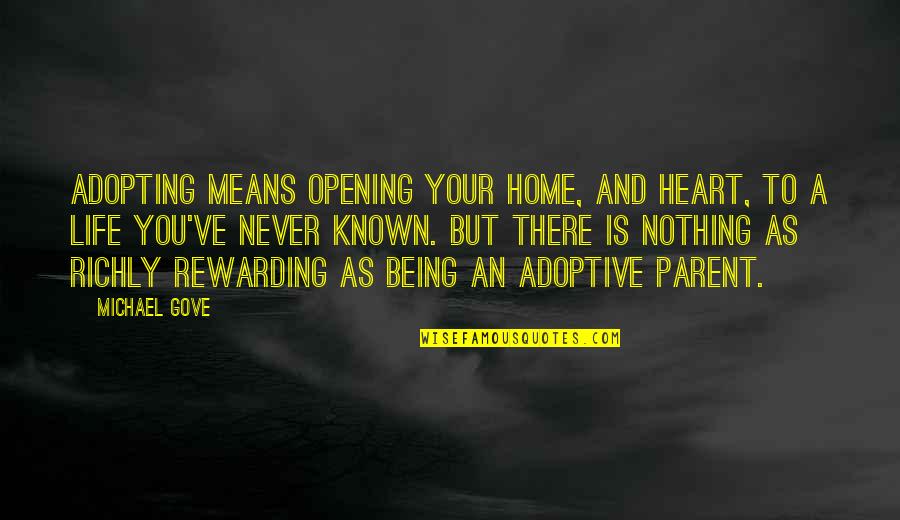 ADOPTING MEANS OPENING YOUR HOME, AND HEART, TO A LIFE YOU'VE NEVER KNOWN. BUT THERE IS NOTHING AS RICHLY REWARDING AS BEING AN ADOPTIVE PARENT.

MICHAEL GOVE

WISEFAMOUSQUOTES.COM